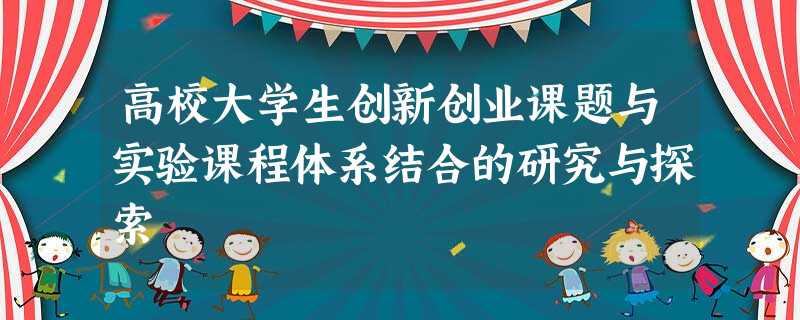 高校大学生创新创业课题与实验课程体系结合的研究与探索